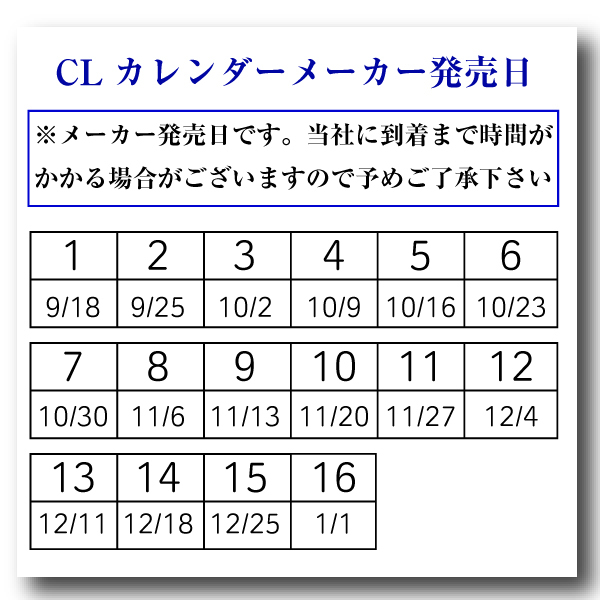 CL カレンダーメーカー発売日

※メーカー発売日です。当社に到着まで時間がかかる場合がございますので予めご了承下さい

| 1 | 2 | 3 | 4 | 5 | 6 |
|---|---|---|---|---|---|
| 9/18 | 9/25 | 10/2 | 10/9 | 10/16 | 10/23 |

| 7 | 8 | 9 | 10 | 11 | 12 |
|---|---|---|---|---|---|
| 10/30 | 11/6 | 11/13 | 11/20 | 11/27 | 12/4 |

| 13 | 14 | 15 | 16 |
|---|---|---|---|
| 12/11 | 12/18 | 12/25 | 1/1 |